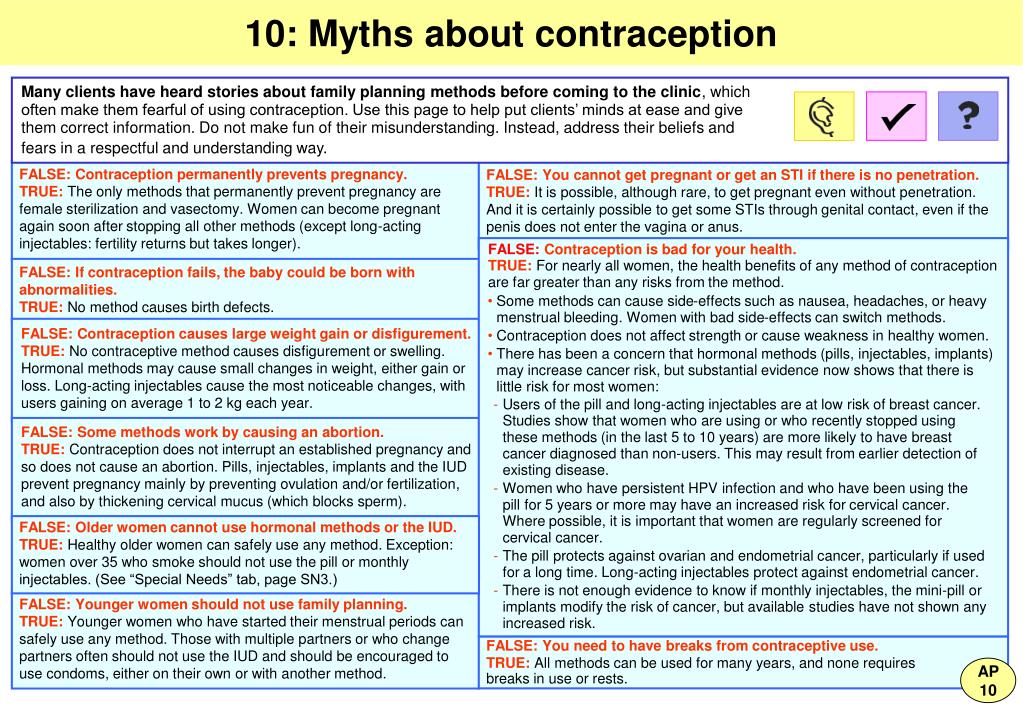 10: Myths about contraception

Many clients have heard stories about family planning methods before coming to the clinic, which often make them fearful of using contraception. Use this page to help put clients' minds at ease and give them correct information. Do not make fun of their misunderstanding. Instead, address their beliefs and fears in a respectful and understanding way.

FALSE: Contraception permanently prevents pregnancy.
TRUE: The only methods that permanently prevent pregnancy are female sterilization and vasectomy. Women can become pregnant again soon after stopping all other methods (except long-acting injectables: fertility returns but takes longer).

FALSE: If contraception fails, the baby could be born with abnormalities.
TRUE: No method causes birth defects.

FALSE: Contraception causes large weight gain or disfigurement.
TRUE: No contraceptive method causes disfigurement or swelling. Hormonal methods may cause small changes in weight, either gain or loss. Long-acting injectables cause the most noticeable changes, with users gaining on average 1 to 2 kg each year.

FALSE: Some methods work by causing an abortion.
TRUE: Contraception does not interrupt an established pregnancy and so does not cause an abortion. Pills, injectables, implants and the IUD prevent pregnancy mainly by preventing ovulation and/or fertilization, and also by thickening cervical mucus (which blocks sperm).

FALSE: Older women cannot use hormonal methods or the IUD.
TRUE: Healthy older women can safely use any method. Exception: women over 35 who smoke should not use the pill or monthly injectables. (See "Special Needs" tab, page SN3.)

FALSE: Younger women should not use family planning.
TRUE: Younger women who have started their menstrual periods can safely use any method. Those with multiple partners or who change partners often should not use the IUD and should be encouraged to use condoms, either on their own or with another method.

FALSE: You cannot get pregnant or get an STI if there is no penetration.
TRUE: It is possible, although rare, to get pregnant even without penetration. And it is certainly possible to get some STIs through genital contact, even if the penis does not enter the vagina or anus.

FALSE: Contraception is bad for your health.
TRUE: For nearly all women, the health benefits of any method of contraception are far greater than any risks from the method.
• Some methods can cause side-effects such as nausea, headaches, or heavy menstrual bleeding. Women with bad side-effects can switch methods.
• Contraception does not affect strength or cause weakness in healthy women.
• There has been a concern that hormonal methods (pills, injectables, implants) may increase cancer risk, but substantial evidence now shows that there is little risk for most women:
- Users of the pill and long-acting injectables are at low risk of breast cancer. Studies show that women who are using or who recently stopped using these methods (in the last 5 to 10 years) are more likely to have breast cancer diagnosed than non-users. This may result from earlier detection of existing disease.
- Women who have persistent HPV infection and who have been using the pill for 5 years or more may have an increased risk for cervical cancer. Where possible, it is important that women are regularly screened for cervical cancer.
- The pill protects against ovarian and endometrial cancer, particularly if used for a long time. Long-acting injectables protect against endometrial cancer.
- There is not enough evidence to know if monthly injectables, the mini-pill or implants modify the risk of cancer, but available studies have not shown any increased risk.

FALSE: You need to have breaks from contraceptive use.
TRUE: All methods can be used for many years, and none requires breaks in use or rests.

AP
10